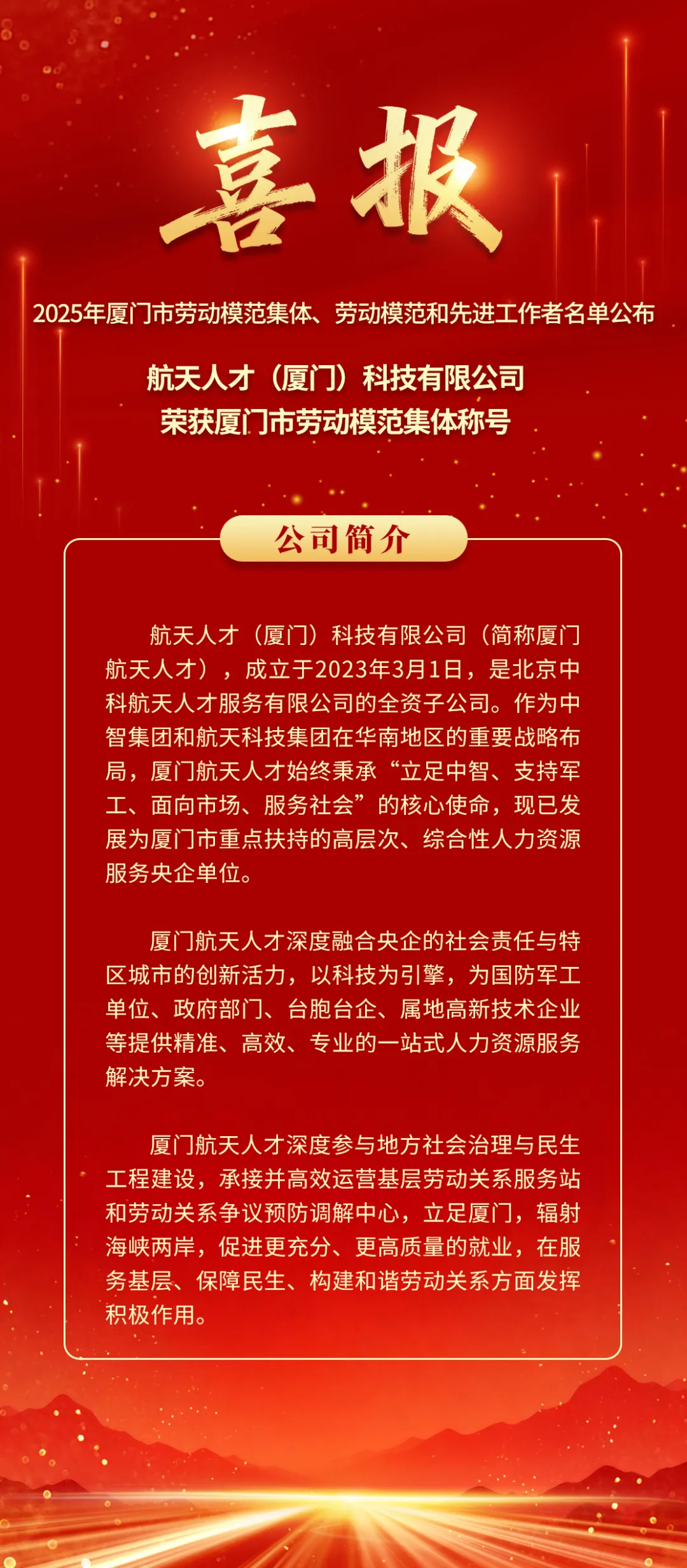 喜报

2025年厦门市劳动模范集体、劳动模范和先进工作者名单公布

航天人才（厦门）科技有限公司
荣获厦门市劳动模范集体称号

公司简介

航天人才（厦门）科技有限公司（简称厦门航天人才），成立于2023年3月1日，是北京中科航天人才服务有限公司的全资子公司。作为中智集团和航天科技集团在华南地区的重要战略布局，厦门航天人才始终秉承“立足中智、支持军工、面向市场、服务社会”的核心使命，现已发展为厦门市重点扶持的高层次、综合性人力资源服务央企单位。

厦门航天人才深度融合央企的社会责任与特区城市的创新活力，以科技为引擎，为国防军工单位、政府部门、台胞台企、属地高新技术企业等提供精准、高效、专业的一站式人力资源服务解决方案。

厦门航天人才深度参与地方社会治理与民生工程建设，承接并高效运营基层劳动关系服务站和劳动关系争议预防调解中心，立足厦门，辐射海峡两岸，促进更充分、更高质量的就业，在服务基层、保障民生、构建和谐劳动关系方面发挥积极作用。